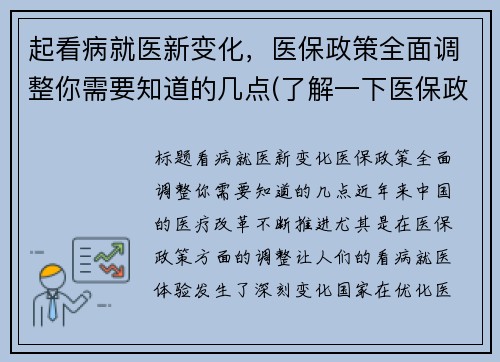 起看病就医新变化，医保政策全面调整你需要知道的几点(了解一下医保政

标题看病就医新变化医保政策全面调整你需要知道的几点近年来中国的医疗改革不断推进尤其是在医保政策方面的调整让人们的看病就医体验发生了深刻变化国家在优化医